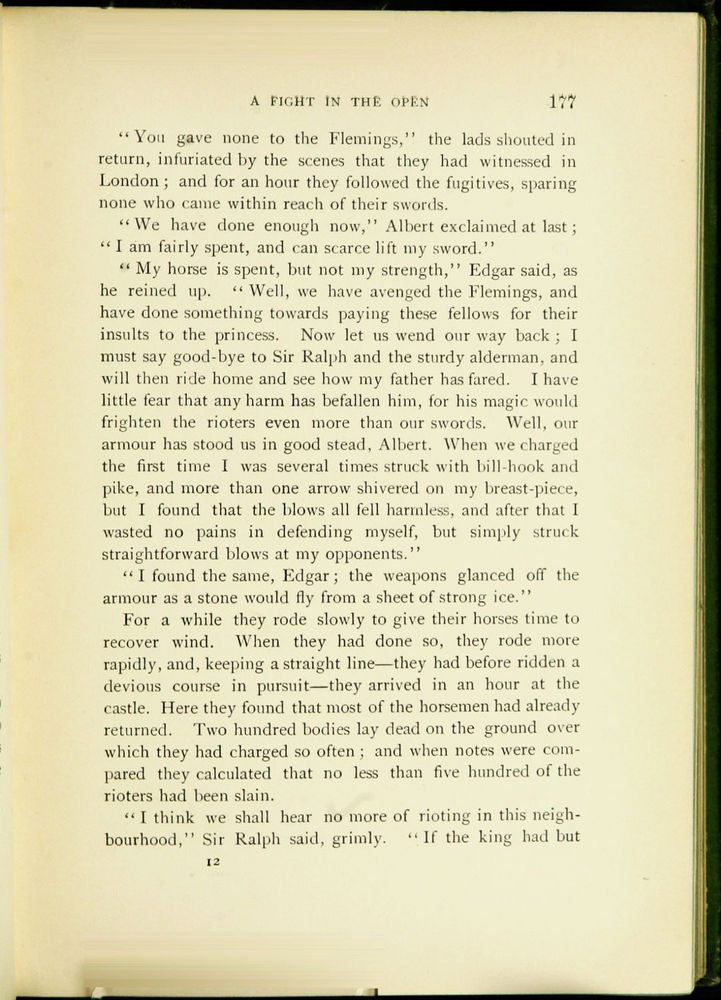 A FIGHT IN THE OPEN 177

"You gave none to the Flemings," the lads shouted in return, infuriated by the scenes that they had witnessed in London; and for an hour they followed the fugitives, sparing none who came within reach of their swords.

"We have done enough now," Albert exclaimed at last; "I am fairly spent, and can scarce lift my sword."

"My horse is spent, but not my strength," Edgar said, as he reined up. "Well, we have avenged the Flemings, and have done something towards paying these fellows for their insults to the princess. Now let us wend our way back; I must say good-bye to Sir Ralph and the sturdy alderman, and will then ride home and see how my father has fared. I have little fear that any harm has befallen him, for his magic would frighten the rioters even more than our swords. Well, our armour has stood us in good stead, Albert. When we charged the first time I was several times struck with bill-hook and pike, and more than one arrow shivered on my breast-piece, but I found that the blows all fell harmless, and after that I wasted no pains in defending myself, but simply struck straightforward blows at my opponents."

"I found the same, Edgar; the weapons glanced off the armour as a stone would fly from a sheet of strong ice."

For a while they rode slowly to give their horses time to recover wind. When they had done so, they rode more rapidly, and, keeping a straight line—they had before ridden a devious course in pursuit—they arrived in an hour at the castle. Here they found that most of the horsemen had already returned. Two hundred bodies lay dead on the ground over which they had charged so often; and when notes were compared they calculated that no less than five hundred of the rioters had been slain.

"I think we shall hear no more of rioting in this neighbourhood," Sir Ralph said, grimly. "If the king had but

12